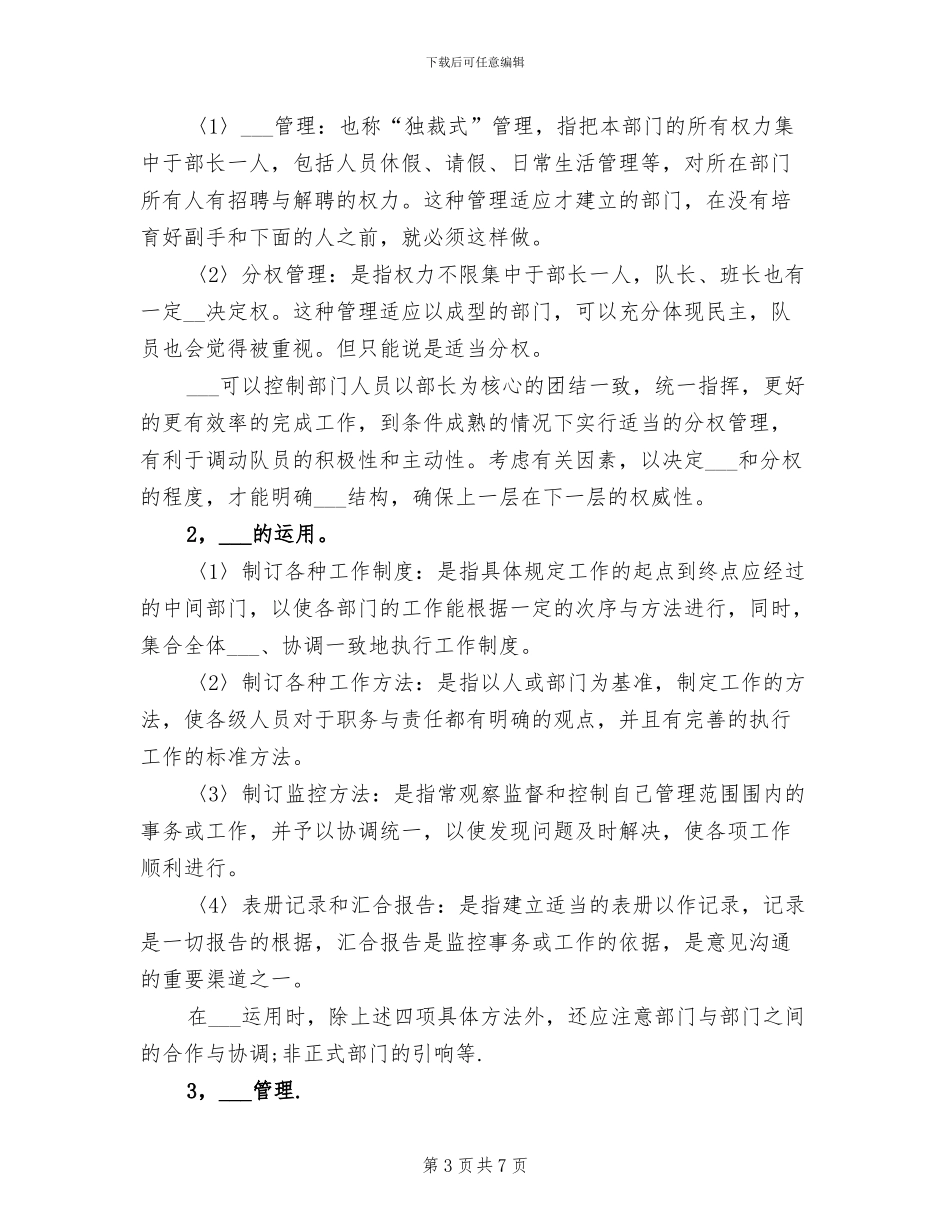 下载后可任意编辑

〈1〉___管理：也称“独裁式”管理，指把本部门的所有权力集中于部长一人，包括人员休假、请假、日常生活管理等，对所在部门所有人有招聘与解聘的权力。这种管理适应才建立的部门，在没有培育好副手和下面的人之前，就必须这样做。

〈2〉分权管理：是指权力不限集中于部长一人，队长、班长也有一定__决定权。这种管理适应以成型的部门，可以充分体现民主，队员也会觉得被重视。但只能说是适当分权。

___可以控制部门人员以部长为核心的团结一致，统一指挥，更好的更有效率的完成工作，到条件成熟的情况下实行适当的分权管理，有利于调动队员的积极性和主动性。考虑有关因素，以决定___和分权的程度，才能明确___结构，确保上一层在下一层的权威性。

2，___的运用。

〈1〉制订各种工作制度：是指具体规定工作的起点到终点应经过的中间部门，以使各部门的工作能根据一定的次序与方法进行，同时，集合全体___、协调一致地执行工作制度。

〈2〉制订各种工作方法：是指以人或部门为基准，制定工作的方法，使各级人员对于职务与责任都有明确的观点，并且有完善的执行工作的标准方法。

〈3〉制订监控方法：是指常观察监督和控制自己管理范围围内的事务或工作，并予以协调统一，以使发现问题及时解决，使各项工作顺利进行。

〈4〉表册记录和汇合报告：是指建立适当的表册以作记录，记录是一切报告的根据，汇合报告是监控事务或工作的依据，是意见沟通的重要渠道之一。

在___运用时，除上述四项具体方法外，还应注意部门与部门之间的合作与协调;非正式部门的引响等.

3，___管理.

第 3 页 共 7 页